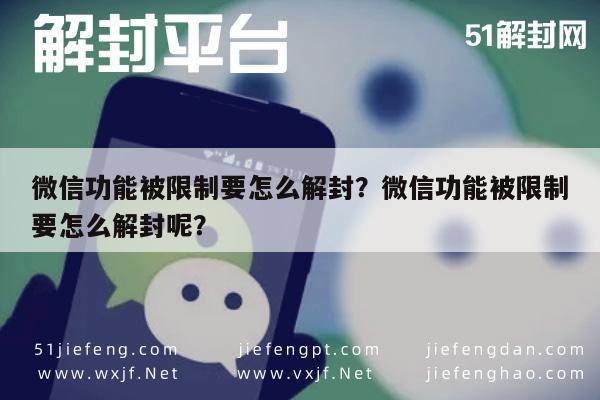 解封平台

51解封网

微信功能被限制要怎么解封？微信功能被限制要怎么解封呢？

51jiefeng.com
www.wxjf.Net

jiefengpt.com
www.vxjf.Net

jiefengdan.com
jiefenghao.com